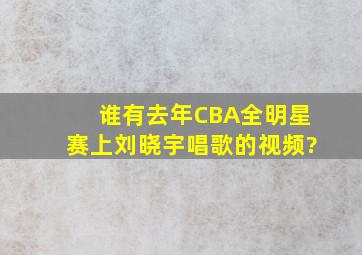 谁有去年CBA全明星赛上刘晓宇唱歌的视频?